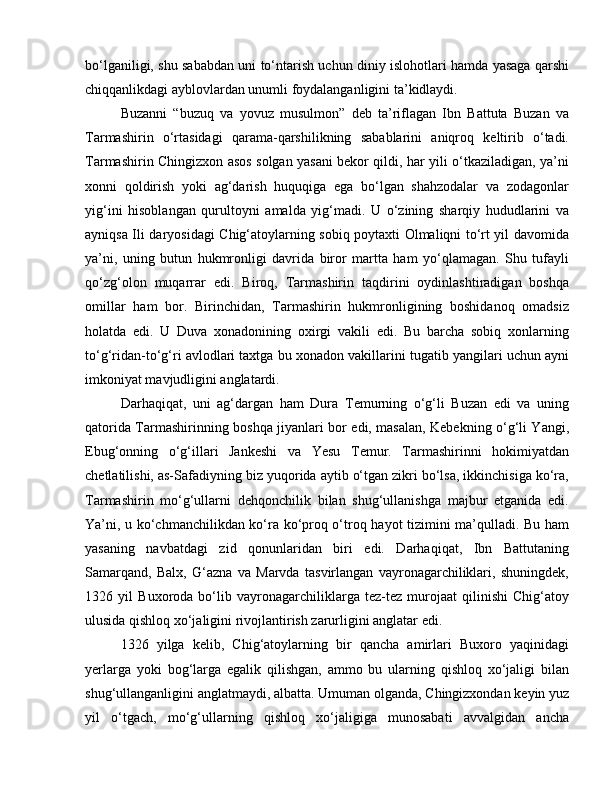 bo‘lganiligi, shu sababdan uni to‘ntarish uchun diniy islohotlari hamda yasaga qarshi chiqqanlikdagi ayblovlardan unumli foydalanganligini ta’kidlaydi.

Buzanni “buzuq va yovuz musulmon” deb ta’riflagan Ibn Battuta Buzan va Tarmashirin o‘rtasidagi qarama-qarshilikning sabablarini aniqroq keltirib o‘tadi. Tarmashirin Chingizxon asos solgan yasani bekor qildi, har yili o‘tkaziladigan, ya’ni xonni qoldirish yoki ag‘darish huquqiga ega bo‘lgan shahzodalar va zodagonlar yig‘ini hisoblangan qurultoyni amalda yig‘madi. U o‘zining sharqiy hududlarini va ayniqsa Ili daryosidagi Chig‘atoylarning sobiq poytaxti Olmaliqni to‘rt yil davomida ya’ni, uning butun hukmronligi davrida biror martta ham yo‘qlamagan. Shu tufayli qo‘zg‘olon muqarrar edi. Biroq, Tarmashirin taqdirini oydinlashtiradigan boshqa omillar ham bor. Birinchidan, Tarmashirin hukmronligining boshidanoq omadsiz holatda edi. U Duva xonadonining oxirgi vakili edi. Bu barcha sobiq xonlarning to‘g‘ridan-to‘g‘ri avlodlari taxtga bu xonadon vakillarini tugatib yangilari uchun ayni imkoniyat mavjudligini anglatardi.

Darhaqiqat, uni ag‘dargan ham Dura Temurning o‘g‘li Buzan edi va uning qatorida Tarmashirinning boshqa jiyanlari bor edi, masalan, Kebekning o‘g‘li Yangi, Ebug‘onning o‘g‘illari Jankeshi va Yesu Temur. Tarmashirinni hokimiyatdan chetlatilishi, as-Safadiyning biz yuqorida aytib o‘tgan zikri bo‘lsa, ikkinchisiga ko‘ra, Tarmashirin mo‘g‘ullarni dehqonchilik bilan shug‘ullanishga majbur etganida edi. Ya’ni, u ko‘chmanchilikdan ko‘ra ko‘proq o‘troq hayot tizimini ma’qulladi. Bu ham yasaning navbatdagi zid qonunlaridan biri edi. Darhaqiqat, Ibn Battutaning Samarqand, Balx, G‘azna va Marvda tasvirlangan vayronagarchiliklari, shuningdek, 1326 yil Buxoroda bo‘lib vayronagarchiliklarga tez-tez murojaat qilinishi Chig‘atoy ulusida qishloq xo‘jaligini rivojlantirish zarurligini anglatar edi.

1326 yilga kelib, Chig‘atoylarning bir qancha amirlari Buxoro yaqinidagi yerlarga yoki bog‘larga egalik qilishgan, ammo bu ularning qishloq xo‘jaligi bilan shug‘ullanganligini anglatmaydi, albatta. Umuman olganda, Chingizxondan keyin yuz yil o‘tgach, mo‘g‘ullarning qishloq xo‘jaligiga munosabati avvalgidan ancha